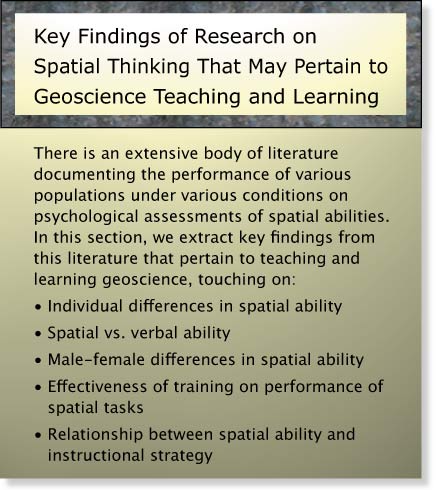 Key Findings of Research on Spatial Thinking That May Pertain to Geoscience Teaching and Learning

There is an extensive body of literature documenting the performance of various populations under various conditions on psychological assessments of spatial abilities. In this section, we extract key findings from this literature that pertain to teaching and learning geoscience, touching on:

• Individual differences in spatial ability
• Spatial vs. verbal ability
• Male-female differences in spatial ability
• Effectiveness of training on performance of spatial tasks
• Relationship between spatial ability and instructional strategy